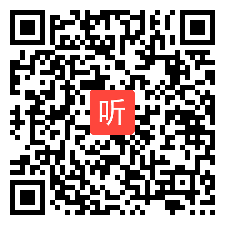 听